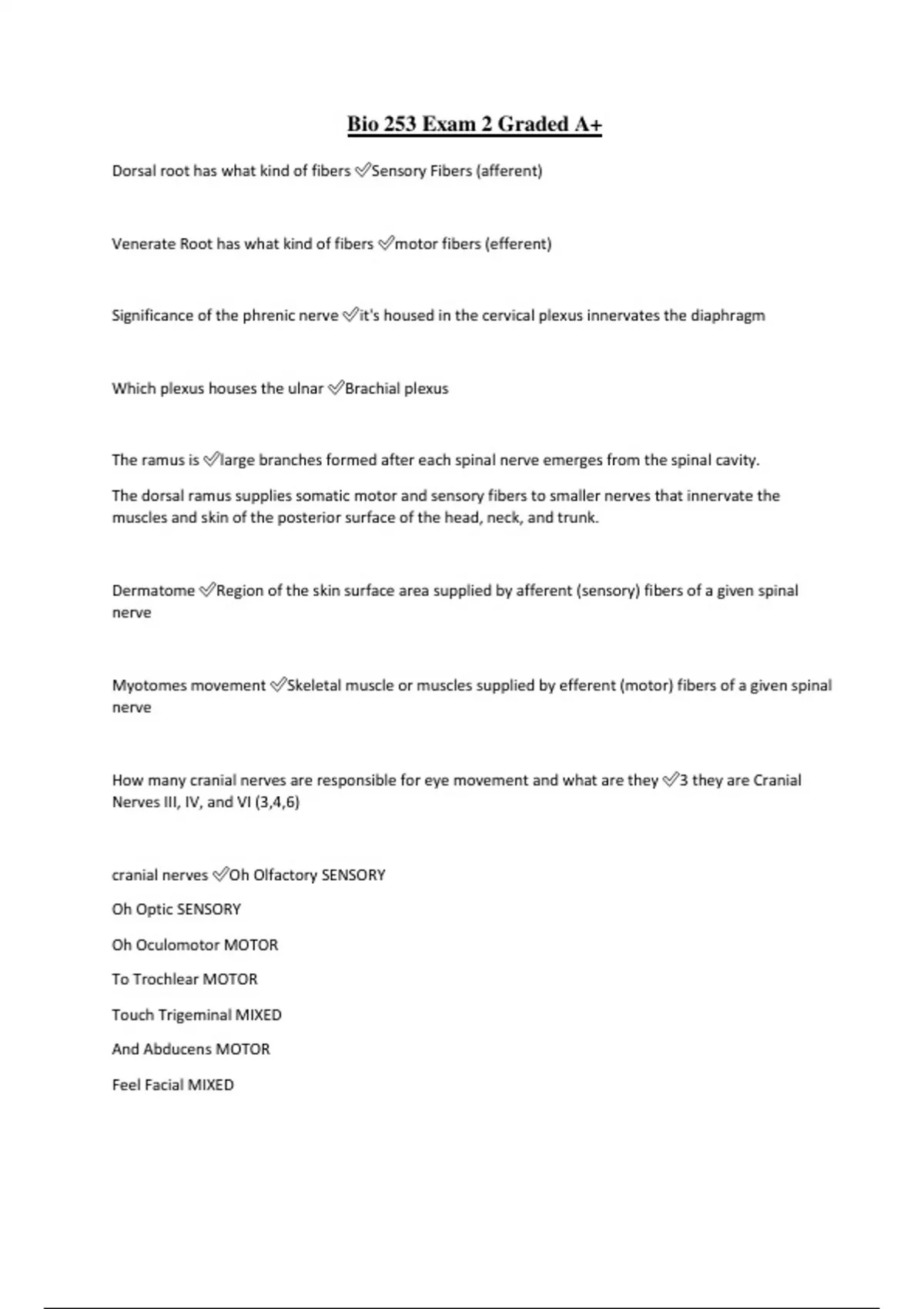 Bio 253 Exam 2 Graded A+

Dorsal root has what kind of fibers ✅Sensory Fibers (afferent)

Venerate Root has what kind of fibers ✅motor fibers (efferent)

Significance of the phrenic nerve ✅it's housed in the cervical plexus innervates the diaphragm

Which plexus houses the ulnar ✅Brachial plexus

The ramus is ✅large branches formed after each spinal nerve emerges from the spinal cavity.

The dorsal ramus supplies somatic motor and sensory fibers to smaller nerves that innervate the muscles and skin of the posterior surface of the head, neck, and trunk.

Dermatome ✅Region of the skin surface area supplied by afferent (sensory) fibers of a given spinal nerve

Myotomes movement ✅Skeletal muscle or muscles supplied by efferent (motor) fibers of a given spinal nerve

How many cranial nerves are responsible for eye movement and what are they ✅3 they are Cranial Nerves III, IV, and VI (3,4,6)

cranial nerves ✅Oh Olfactory SENSORY

Oh Optic SENSORY

Oh Oculomotor MOTOR

To Trochlear MOTOR

Touch Trigeminal MIXED

And Abducens MOTOR

Feel Facial MIXED